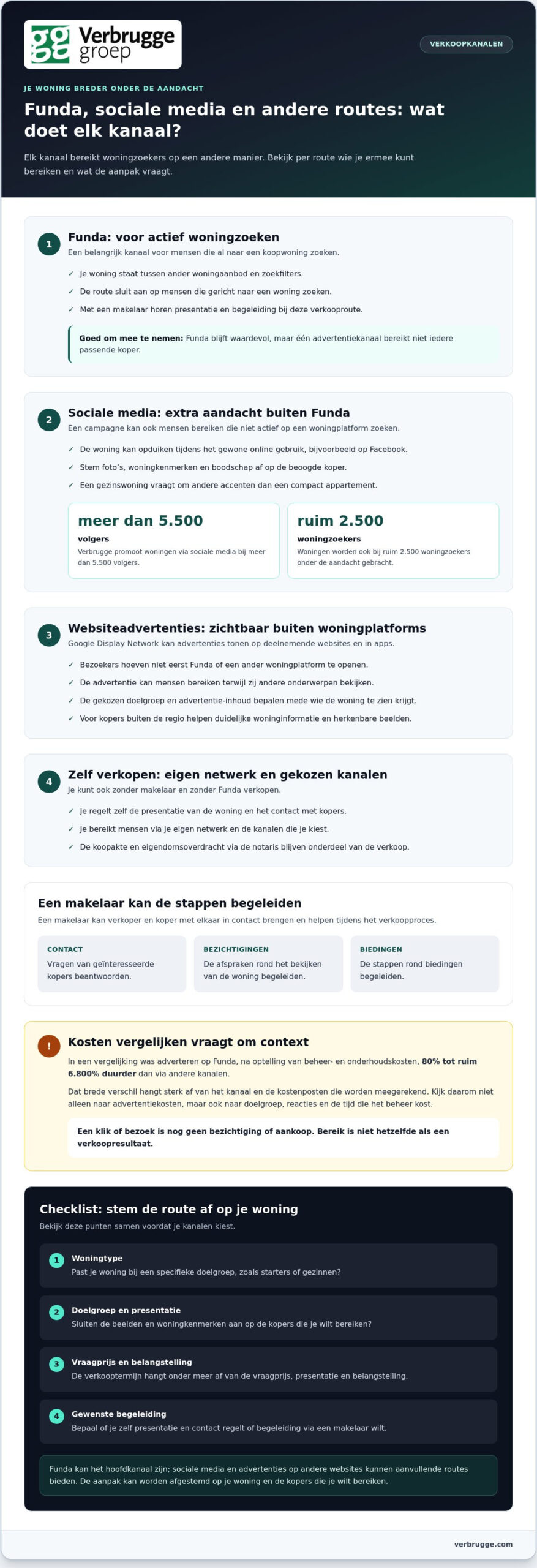 Verbrugge groep

VERKOOPKANALEN

JE WONING BREDER ONDER DE AANDACHT

Funda, sociale media en andere routes: wat doet elk kanaal?

Elk kanaal bereikt woningzoekers op een andere manier. Bekijk per route wie je ermee kunt bereiken en wat de aanpak vraagt.

1
Funda: voor actief woningzoeken
Een belangrijk kanaal voor mensen die al naar een koopwoning zoeken.

✓ Je woning staat tussen ander woningaanbod en zoekfilters.
✓ De route sluit aan op mensen die gericht naar een woning zoeken.
✓ Met een makelaar horen presentatie en begeleiding bij deze verkooproute.

Goed om mee te nemen: Funda blijft waardevol, maar één advertentiekanaal bereikt niet iedere passende koper.

2
Sociale media: extra aandacht buiten Funda
Een campagne kan ook mensen bereiken die niet actief op een woningplatform zoeken.

✓ De woning kan opduiken tijdens het gewone online gebruik, bijvoorbeeld op Facebook.
✓ Stem foto's, woningkenmerken en boodschap af op de beoogde koper.
✓ Een gezinswoning vraagt om andere accenten dan een compact appartement.

meer dan 5.500
volgers
Verbrugge promoot woningen via sociale media bij meer dan 5.500 volgers.

ruim 2.500
woningzoekers
Woningen worden ook bij ruim 2.500 woningzoekers onder de aandacht gebracht.

3
Websiteadvertenties: zichtbaar buiten woningplatforms
Google Display Network kan advertenties tonen op deelnemende websites en in apps.

✓ Bezoekers hoeven niet eerst Funda of een ander woningplatform te openen.
✓ De advertentie kan mensen bereiken terwijl zij andere onderwerpen bekijken.
✓ De gekozen doelgroep en advertentie-inhoud bepalen mede wie de woning te zien krijgt.
✓ Voor kopers buiten de regio helpen duidelijke woninginformatie en herkenbare beelden.

4
Zelf verkopen: eigen netwerk en gekozen kanalen
Je kunt ook zonder makelaar en zonder Funda verkopen.

✓ Je regelt zelf de presentatie van de woning en het contact met kopers.
✓ Je bereikt mensen via je eigen netwerk en de kanalen die je kiest.
✓ De koopakte en eigendomsoverdracht via de notaris blijven onderdeel van de verkoop.

Een makelaar kan de stappen begeleiden
Een makelaar kan verkoper en koper met elkaar in contact brengen en helpen tijdens het verkoopproces.

CONTACT
Vragen van geïnteresseerde kopers beantwoorden.

BEZICHTIGINGEN
De afspraken rond het bekijken van de woning begeleiden.

BIEDINGEN
De stappen rond biedingen begeleiden.

!
Kosten vergelijken vraagt om context
In een vergelijking was adverteren op Funda, na optelling van beheer- en onderhoudskosten, 80% tot ruim 6.800% duurder dan via andere kanalen.

Dat brede verschil hangt sterk af van het kanaal en de kostenposten die worden meegerekend. Kijk daarom niet alleen naar advertentiekosten, maar ook naar doelgroep, reacties en de tijd die het beheer kost.

Een klik of bezoek is nog geen bezichtiging of aankoop. Bereik is niet hetzelfde als een verkoopresultaat.

Checklist: stem de route af op je woning
Bekijk deze punten samen voordat je kanalen kiest.

1 Woningtype
Past je woning bij een specifieke doelgroep, zoals starters of gezinnen?

2 Doelgroep en presentatie
Sluiten de beelden en woningkenmerken aan op de kopers die je wilt bereiken?

3 Vraagprijs en belangstelling
De verkooptermijn hangt onder meer af van de vraagprijs, presentatie en belangstelling.

4 Gewenste begeleiding
Bepaal of je zelf presentatie en contact regelt of begeleiding via een makelaar wilt.

Funda kan het hoofdkanaal zijn; sociale media en advertenties op andere websites kunnen aanvullende routes bieden. De aanpak kan worden afgestemd op je woning en de kopers die je wilt bereiken.

verbrugge.com